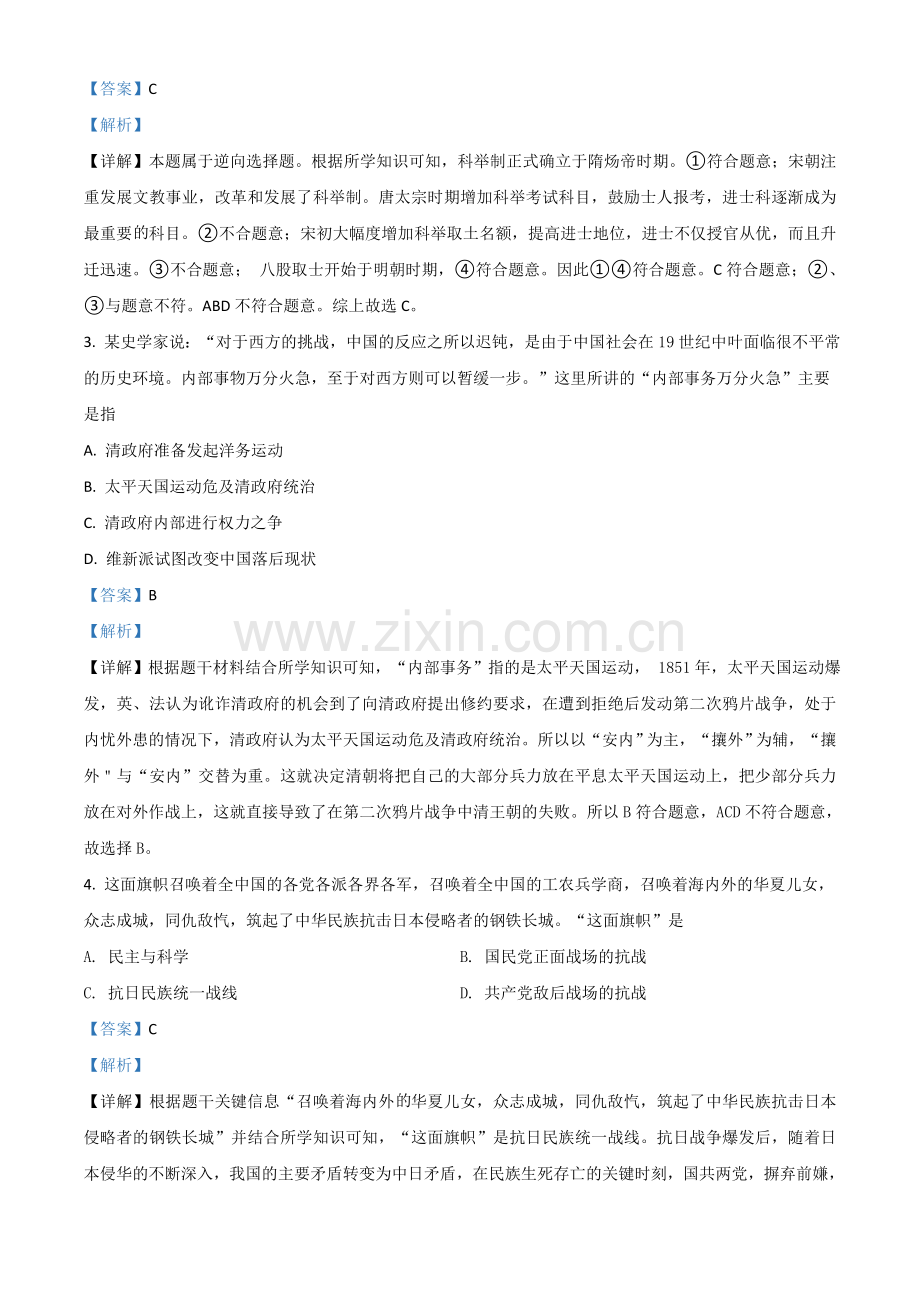 【答案】C

【解析】

【详解】本题属于逆向选择题。根据所学知识可知，科举制正式确立于隋炀帝时期。①符合题意；宋朝注重发展文教事业，改革和发展了科举制。唐太宗时期增加科举考试科目，鼓励士人报考，进士科逐渐成为最重要的科目。②不合题意；宋初大幅度增加科举取士名额，提高进士地位，进士不仅授官从优，而且升迁迅速。③不合题意； 八股取士开始于明朝时期，④符合题意。因此①④符合题意。C符合题意；②、③与题意不符。ABD不符合题意。综上故选C。

3. 某史学家说：“对于西方的挑战，中国的反应之所以迟钝，是由于中国社会在19世纪中叶面临很不平常的历史环境。内部事物万分火急，至于对西方则可以暂缓一步。”这里所讲的“内部事务万分火急”主要是指

A. 清政府准备发起洋务运动

B. 太平天国运动危及清政府统治

C. 清政府内部进行权力之争

D. 维新派试图改变中国落后现状

【答案】B

【解析】

【详解】根据题干材料结合所学知识可知，“内部事务”指的是太平天国运动， 1851年，太平天国运动爆发，英、法认为讹诈清政府的机会到了向清政府提出修约要求，在遭到拒绝后发动第二次鸦片战争，处于内忧外患的情况下，清政府认为太平天国运动危及清政府统治。所以以“安内”为主，“攘外”为辅，“攘外"与“安内”交替为重。这就决定清朝将把自己的大部分兵力放在平息太平天国运动上，把少部分兵力放在对外作战上，这就直接导致了在第二次鸦片战争中清王朝的失败。所以B符合题意，ACD不符合题意，故选择B。

4. 这面旗帜召唤着全中国的各党各派各界各军，召唤着全中国的工农兵学商，召唤着海内外的华夏儿女，众志成城，同仇敌忾，筑起了中华民族抗击日本侵略者的钢铁长城。“这面旗帜”是

A. 民主与科学 B. 国民党正面战场的抗战

C. 抗日民族统一战线 D. 共产党敌后战场的抗战

【答案】C

【解析】

【详解】根据题干关键信息“召唤着海内外的华夏儿女，众志成城，同仇敌忾，筑起了中华民族抗击日本侵略者的钢铁长城”并结合所学知识可知，“这面旗帜”是抗日民族统一战线。抗日战争爆发后，随着日本侵华的不断深入，我国的主要矛盾转变为中日矛盾，在民族生死存亡的关键时刻，国共两党，摒弃前嫌，

www.zixin.com.cn